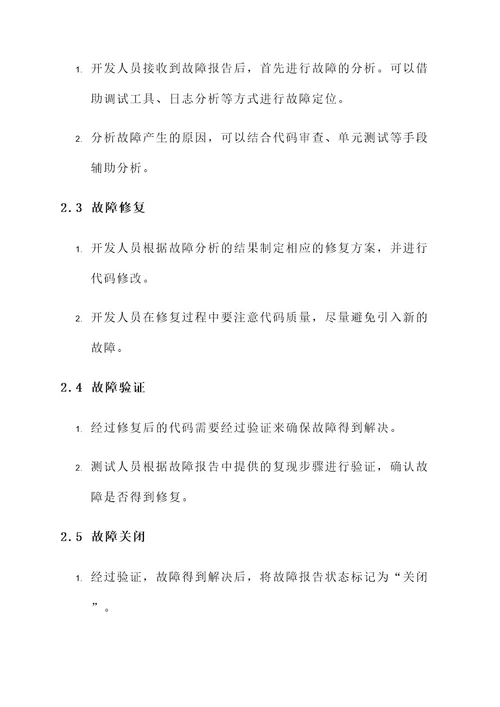 1. 开发人员接收到故障报告后，首先进行故障的分析。可以借助调试工具、日志分析等方式进行故障定位。

2. 分析故障产生的原因，可以结合代码审查、单元测试等手段辅助分析。

2.3 故障修复

1. 开发人员根据故障分析的结果制定相应的修复方案，并进行代码修改。

2. 开发人员在修复过程中要注意代码质量，尽量避免引入新的故障。

2.4 故障验证

1. 经过修复后的代码需要经过验证来确保故障得到解决。

2. 测试人员根据故障报告中提供的复现步骤进行验证，确认故障是否得到修复。

2.5 故障关闭

1. 经过验证，故障得到解决后，将故障报告状态标记为“关闭”。